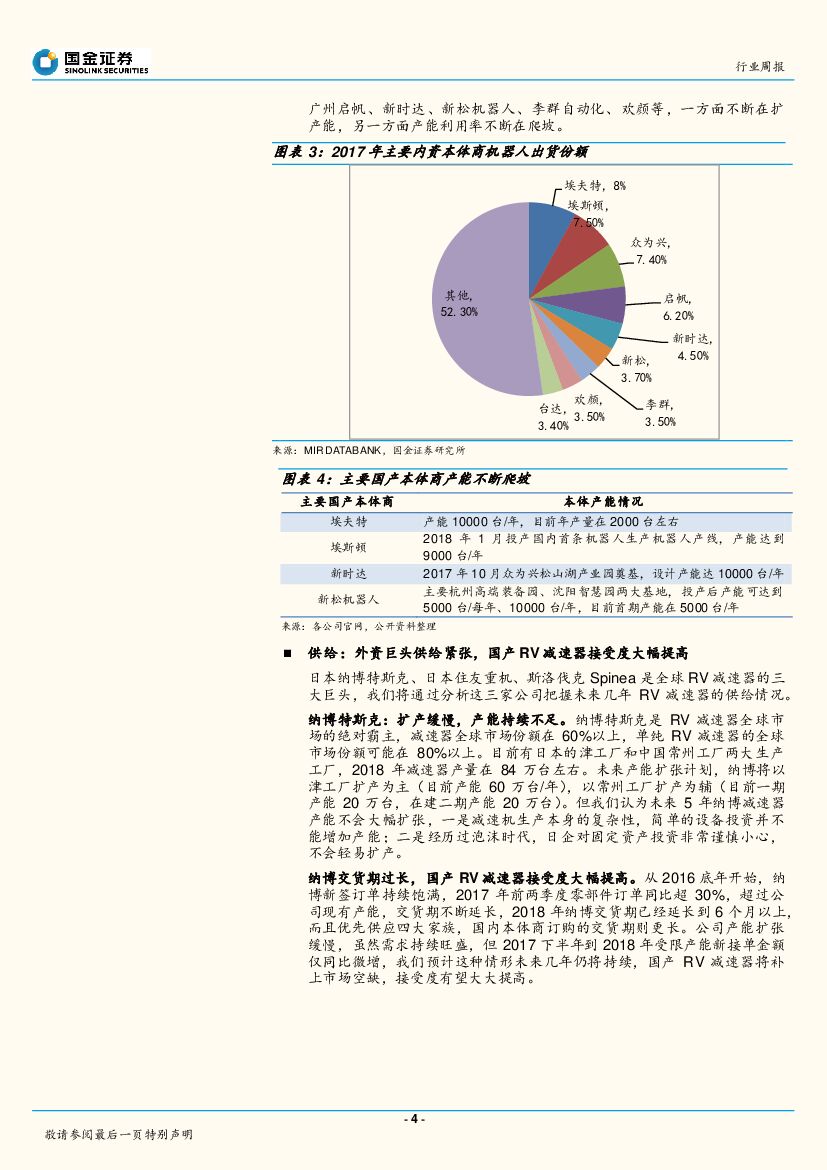 国金证券
SINOLINK SECURITIES

行业周报

广州启帆、新时达、新松机器人、李群自动化、欢颜等，一方面不断在扩产能，另一方面产能利用率不断在爬坡。

图表 3：2017 年主要内资本体商机器人出货份额

埃夫特，8%
埃斯顿，7.50%
众为兴，7.40%
启帆，6.20%
新时达，4.50%
新松，3.70%
李群，3.50%
欢颜，3.50%
台达，3.40%
其他，52.30%

来源：MIR DATABANK，国金证券研究所

图表 4：主要国产本体商产能不断爬坡

| 主要国产本体商 | 本体产能情况 |
|---|---|
| 埃夫特 | 产能 10000 台/年，目前年产量在 2000 台左右 |
| 埃斯顿 | 2018 年 1 月投产国内首条机器人生产机器人产线，产能达到 9000 台/年 |
| 新时达 | 2017 年 10 月众为兴松山湖产业园奠基，设计产能达 10000 台/年 |
| 新松机器人 | 主要杭州高端装备园、沈阳智慧园两大基地，投产后产能可达到 5000 台/每年、10000 台/年，目前首期产能在 5000 台/年 |

来源：各公司官网，公开资料整理

■ 供给：外资巨头供给紧张，国产 RV 减速器接受度大幅提高

日本纳博特斯克、日本住友重机、斯洛伐克 Spinea 是全球 RV 减速器的三大巨头，我们将通过分析这三家公司把握未来几年 RV 减速器的供给情况。

纳博特斯克：扩产缓慢，产能持续不足。纳博特斯克是 RV 减速器全球市场的绝对霸主，减速器全球市场份额在 60%以上，单纯 RV 减速器的全球市场份额可能在 80%以上。目前有日本的津工厂和中国常州工厂两大生产工厂，2018 年减速器产量在 84 万台左右。未来产能扩张计划，纳博将以津工厂扩产为主（目前产能 60 万台/年），以常州工厂扩产为辅（目前一期产能 20 万台，在建二期产能 20 万台）。但我们认为未来 5 年纳博减速器产能不会大幅扩张，一是减速机生产本身的复杂性，简单的设备投资并不能增加产能；二是经历过泡沫时代，日企对固定资产投资非常谨慎小心，不会轻易扩产。

纳博交货期过长，国产 RV 减速器接受度大幅提高。从 2016 底年开始，纳博新签订单持续饱满，2017 年前两季度零部件订单同比超 30%，超过公司现有产能，交货期不断延长，2018 年纳博交货期已经延长到 6 个月以上，而且优先供应四大家族，国内本体商订购的交货期则更长。公司产能扩张缓慢，虽然需求持续旺盛，但 2017 下半年到 2018 年受限产能新接单金额仅同比微增，我们预计这种情形未来几年仍将持续，国产 RV 减速器将补上市场空缺，接受度有望大大提高。

- 4 -

敬请参阅最后一页特别声明